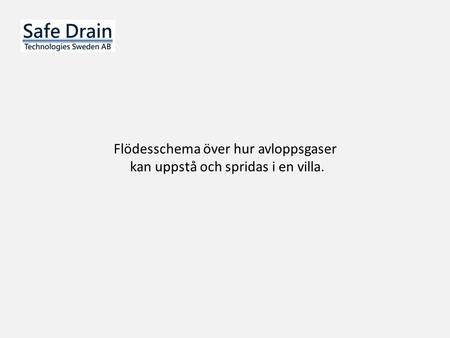 Safe Drain
Technologies Sweden AB

Flödesschema över hur avloppsgaser kan uppstå och spridas i en villa.